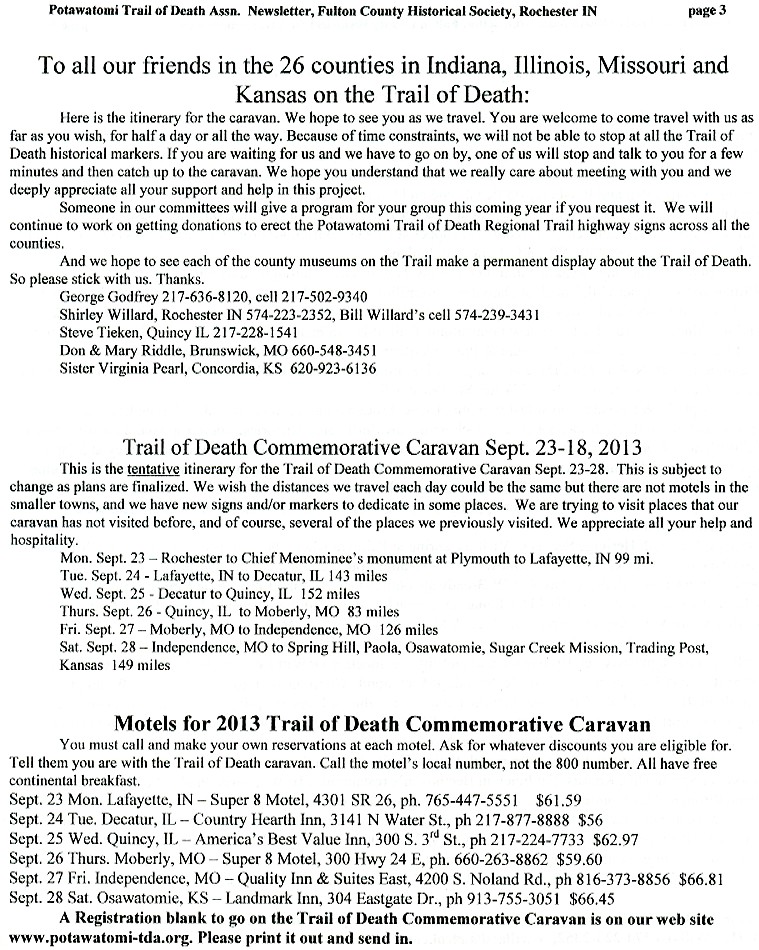 Potawatomi Trail of Death Assn. Newsletter, Fulton County Historical Society, Rochester IN page 3

To all our friends in the 26 counties in Indiana, Illinois, Missouri and Kansas on the Trail of Death:

Here is the itinerary for the caravan. We hope to see you as we travel. You are welcome to come travel with us as far as you wish, for half a day or all the way. Because of time constraints, we will not be able to stop at all the Trail of Death historical markers. If you are waiting for us and we have to go on by, one of us will stop and talk to you for a few minutes and then catch up to the caravan. We hope you understand that we really care about meeting with you and we deeply appreciate all your support and help in this project.

Someone in our committees will give a program for your group this coming year if you request it. We will continue to work on getting donations to erect the Potawatomi Trail of Death Regional Trail highway signs across all the counties.

And we hope to see each of the county museums on the Trail make a permanent display about the Trail of Death. So please stick with us. Thanks.

George Godfrey 217-636-8120, cell 217-502-9340
Shirley Willard, Rochester IN 574-223-2352, Bill Willard's cell 574-239-3431
Steve Tieken, Quincy IL 217-228-1541
Don & Mary Riddle, Brunswick, MO 660-548-3451
Sister Virginia Pearl, Concordia, KS 620-923-6136

Trail of Death Commemorative Caravan Sept. 23-18, 2013

This is the tentative itinerary for the Trail of Death Commemorative Caravan Sept. 23-28. This is subject to change as plans are finalized. We wish the distances we travel each day could be the same but there are not motels in the smaller towns, and we have new signs and/or markers to dedicate in some places. We are trying to visit places that our caravan has not visited before, and of course, several of the places we previously visited. We appreciate all your help and hospitality.

Mon. Sept. 23 – Rochester to Chief Menominee's monument at Plymouth to Lafayette, IN 99 mi.
Tue. Sept. 24 - Lafayette, IN to Decatur, IL 143 miles
Wed. Sept. 25 - Decatur to Quincy, IL 152 miles
Thurs. Sept. 26 - Quincy, IL to Moberly, MO 83 miles
Fri. Sept. 27 – Moberly, MO to Independence, MO 126 miles
Sat. Sept. 28 – Independence, MO to Spring Hill, Paola, Osawatomie, Sugar Creek Mission, Trading Post, Kansas 149 miles

Motels for 2013 Trail of Death Commemorative Caravan

You must call and make your own reservations at each motel. Ask for whatever discounts you are eligible for. Tell them you are with the Trail of Death caravan. Call the motel's local number, not the 800 number. All have free continental breakfast.

Sept. 23 Mon. Lafayette, IN – Super 8 Motel, 4301 SR 26, ph. 765-447-5551 $61.59
Sept. 24 Tue. Decatur, IL – Country Hearth Inn, 3141 N Water St., ph 217-877-8888 $56
Sept. 25 Wed. Quincy, IL – America's Best Value Inn, 300 S. 3$^{rd}$ St., ph 217-224-7733 $62.97
Sept. 26 Thurs. Moberly, MO – Super 8 Motel, 300 Hwy 24 E, ph. 660-263-8862 $59.60
Sept. 27 Fri. Independence, MO – Quality Inn & Suites East, 4200 S. Noland Rd., ph 816-373-8856 $66.81
Sept. 28 Sat. Osawatomie, KS – Landmark Inn, 304 Eastgate Dr., ph 913-755-3051 $66.45

A Registration blank to go on the Trail of Death Commemorative Caravan is on our web site www.potawatomi-tda.org. Please print it out and send in.